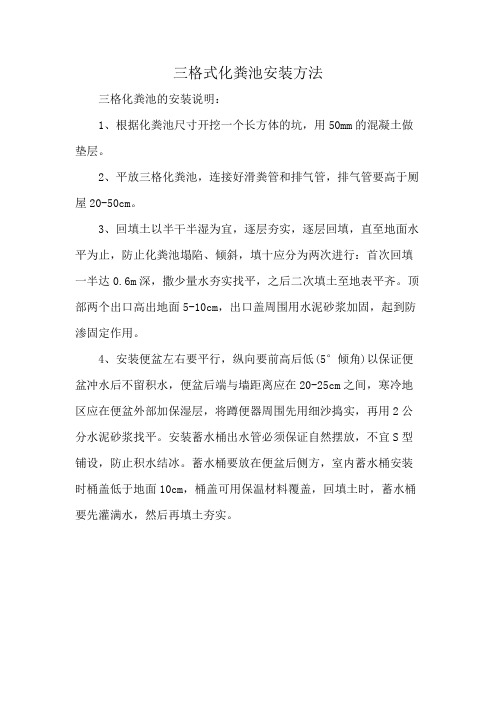 三格式化粪池安装方法

三格化粪池的安装说明：

1、根据化粪池尺寸开挖一个长方体的坑，用 50mm 的混凝土做垫层。

2、平放三格化粪池，连接好滑粪管和排气管，排气管要高于厕屋 20-50cm。

3、回填土以半干半湿为宜，逐层夯实，逐层回填，直至地面水平为止，防止化粪池塌陷、倾斜，填十应分为两次进行：首次回填一半达 0.6m 深，撒少量水夯实找平，之后二次填土至地表平齐。顶部两个出口高出地面 5-10cm，出口盖周围用水泥砂浆加固，起到防渗固定作用。

4、安装便盆左右要平行，纵向要前高后低（5° 倾角）以保证便盆冲水后不留积水，便盆后端与墙距离应在 20-25cm 之间，寒冷地区应在便盆外部加保湿层，将蹲便器周围先用细沙捣实，再用 2 公分水泥砂浆找平。安装蓄水桶出水管必须保证自然摆放，不宜 S 型铺设，防止积水结冰。蓄水桶要放在便盆后侧方，室内蓄水桶安装时桶盖低于地面 10cm，桶盖可用保温材料覆盖，回填土时，蓄水桶要先灌满水，然后再填土夯实。